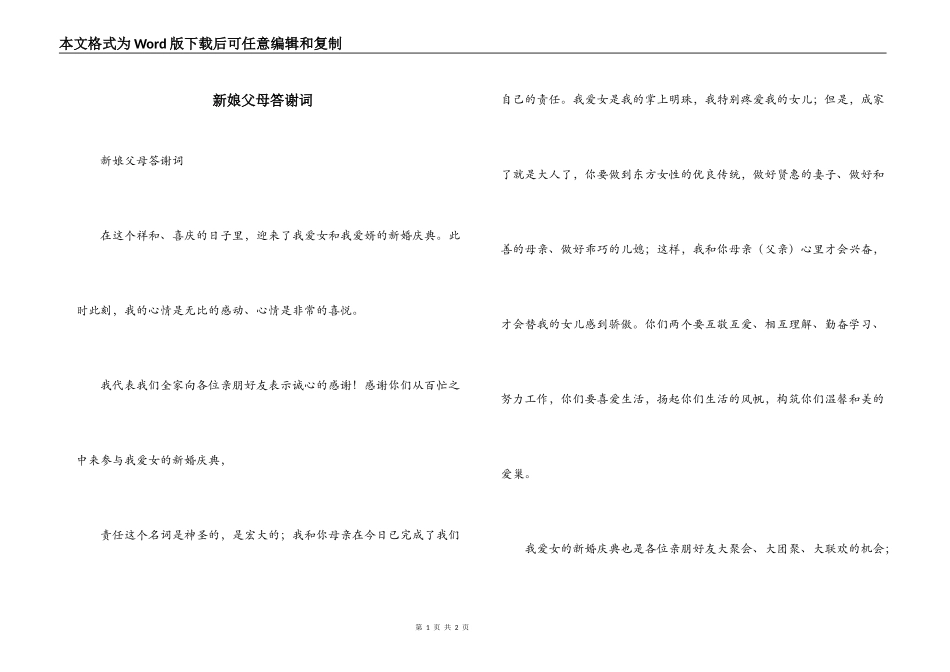 本文格式为Word版下载后可任意编辑和复制

新娘父母答谢词

新娘父母答谢词

在这个祥和、喜庆的日子里，迎来了我爱女和我爱婿的新婚庆典。此时此刻，我的心情是无比的感动、心情是非常的喜悦。

我代表我们全家向各位亲朋好友表示诚心的感谢！感谢你们从百忙之中来参与我爱女的新婚庆典，

责任这个名词是神圣的，是宏大的；我和你母亲在今日已完成了我们自己的责任。我爱女是我的掌上明珠，我特别疼爱我的女儿；但是，成家了就是大人了，你要做到东方女性的优良传统，做好贤惠的妻子、做好和善的母亲、做好乖巧的儿媳；这样，我和你母亲（父亲）心里才会兴奋，才会替我的女儿感到骄傲。你们两个要互敬互爱、相互理解、勤奋学习、努力工作，你们要喜爱生活，扬起你们生活的风帆，构筑你们温馨和美的爱巢。

我爱女的新婚庆典也是各位亲朋好友大聚会、大团聚、大联欢的机会；

第 1 页 共 2 页